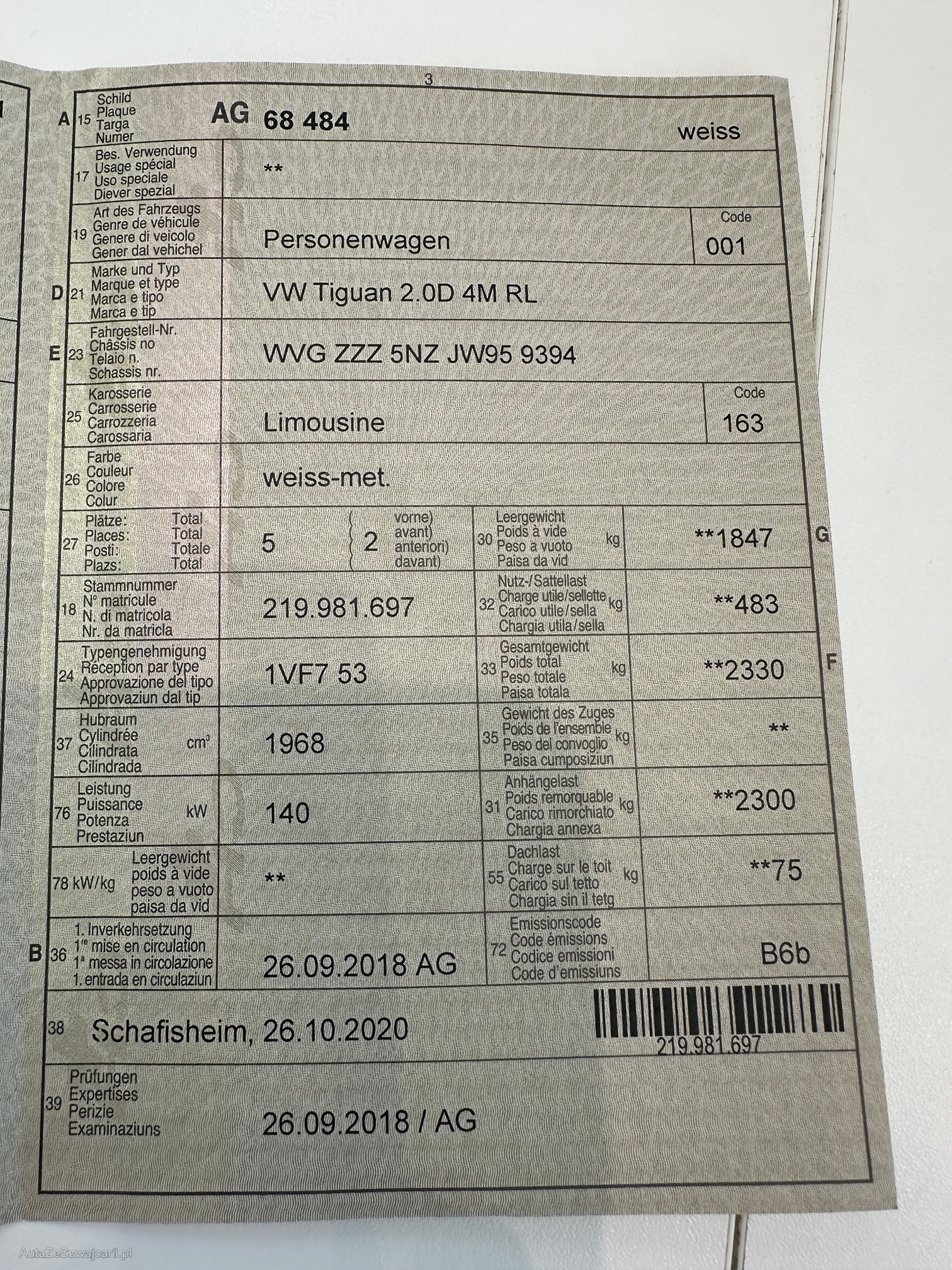 3

A 15 Schild Plaque Targa Numer AG 68 484 weiss

17 Bes. Verwendung Usage spécial Uso speciale Diever spezial **

19 Art des Fahrzeugs Genre de véhicule Genere di veicolo Gener dal vehichel Personenwagen Code 001

D 21 Marke und Typ Marque et type Marca e tipo Marca e tip VW Tiguan 2.0D 4M RL

E 23 Fahrgestell-Nr. Châssis no Telaio n. Schassis nr. WVG ZZZ 5NZ JW95 9394

25 Karosserie Carrosserie Carrozzeria Carossaria Limousine Code 163

26 Farbe Couleur Colore Colur weiss-met.

27 Plätze: Total Places: Total Posti: Totale Plazs: Total 5 2 vorne) avant) anteriori) davant) 30 Leergewicht Poids à vide Peso a vuoto Paisa da vid kg **1847 G

18 Stammnummer N° matricule N. di matricola Nr. da matricla 219.981.697 32 Nutz-/Sattellast Charge utile/sellette Carico utile/sella Chargia utila/sella kg **483

24 Typengenehmigung Réception par type Approvazione del tipo Approvaziun dal tip 1VF7 53 33 Gesamtgewicht Poids total Peso totale Paisa totala kg **2330 F

37 Hubraum Cylindrée Cilindrata Cilindrada cm³ 1968 35 Gewicht des Zuges Poids de l'ensemble Peso del convoglio Paisa cumposiziun kg **

76 Leistung Puissance Potenza Prestaziun kW 140 31 Anhängelast Poids remorquable Carico rimorchiato Chargia annexa kg **2300

78 kW/kg Leergewicht poids à vide peso a vuoto paisa da vid ** 55 Dachlast Charge sur le toit Carico sul tetto Chargia sin il tetg kg **75

B 36 1. Inverkehrsetzung 1re mise en circulation 1a messa in circolazione 1. entrada en circulaziun 26.09.2018 AG 72 Emissionscode Code émissions Codice emissioni Code d'emissiuns B6b

38 Schafisheim, 26.10.2020 219.981.697

39 Prüfungen Expertises Perizie Examinaziuns 26.09.2018 / AG

AutaZeSzwajcarii.pl